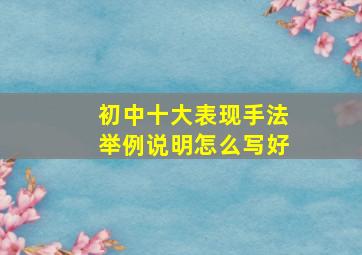 初中十大表现手法
举例说明怎么写好